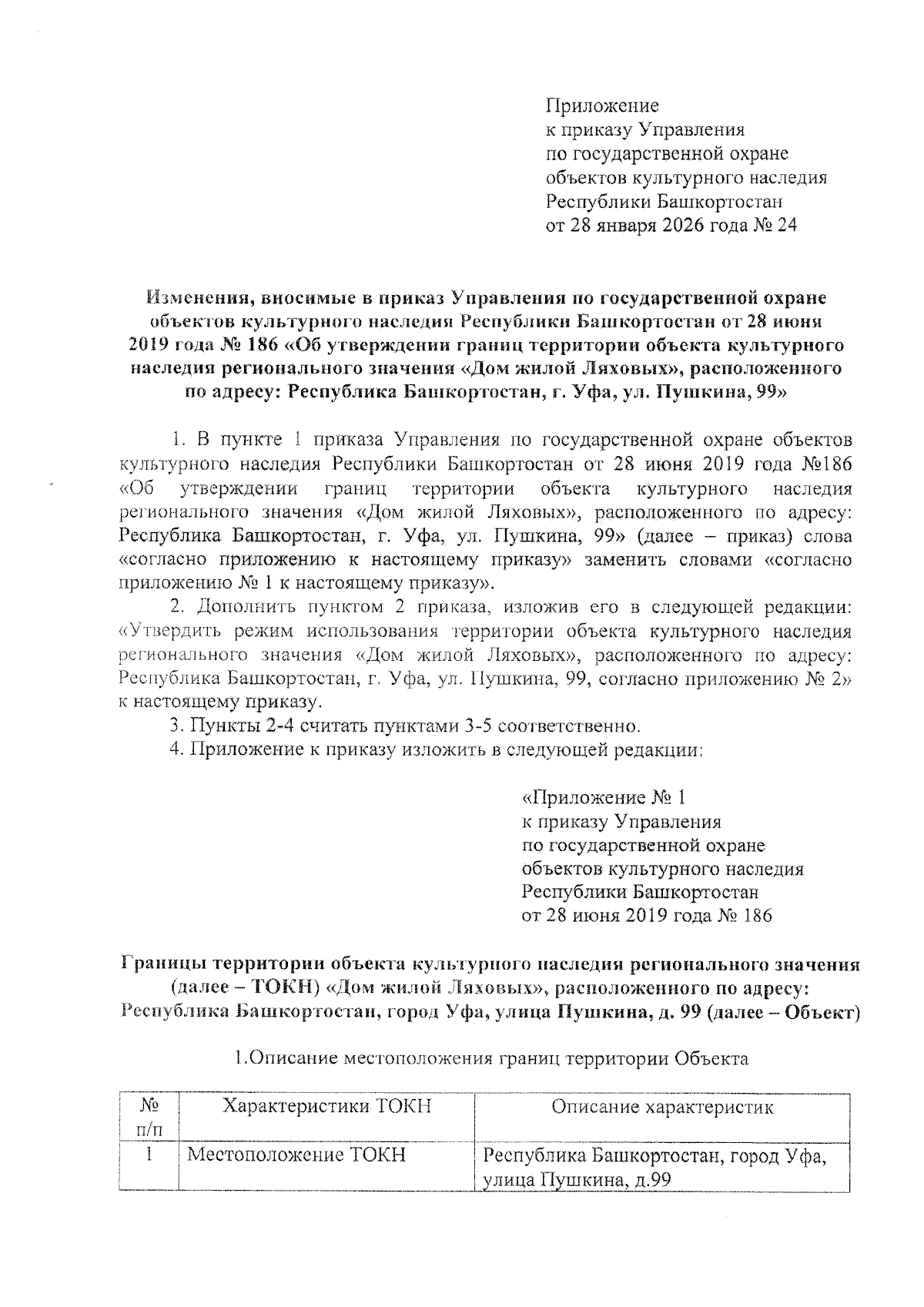 Приложение
к приказу Управления
по государственной охране
объектов культурного наследия
Республики Башкортостан
от 28 января 2026 года № 24

Изменения, вносимые в приказ Управления по государственной охране объектов культурного наследия Республики Башкортостан от 28 июня 2019 года № 186 «Об утверждении границ территории объекта культурного наследия регионального значения «Дом жилой Ляховых», расположенного по адресу: Республика Башкортостан, г. Уфа, ул. Пушкина, 99»

1. В пункте 1 приказа Управления по государственной охране объектов культурного наследия Республики Башкортостан от 28 июня 2019 года №186 «Об утверждении границ территории объекта культурного наследия регионального значения «Дом жилой Ляховых», расположенного по адресу: Республика Башкортостан, г. Уфа, ул. Пушкина, 99» (далее – приказ) слова «согласно приложению к настоящему приказу» заменить словами «согласно приложению № 1 к настоящему приказу».

2. Дополнить пунктом 2 приказа, изложив его в следующей редакции: «Утвердить режим использования территории объекта культурного наследия регионального значения «Дом жилой Ляховых», расположенного по адресу: Республика Башкортостан, г. Уфа, ул. Пушкина, 99, согласно приложению № 2» к настоящему приказу.

3. Пункты 2-4 считать пунктами 3-5 соответственно.

4. Приложение к приказу изложить в следующей редакции:

«Приложение № 1
к приказу Управления
по государственной охране
объектов культурного наследия
Республики Башкортостан
от 28 июня 2019 года № 186

Границы территории объекта культурного наследия регионального значения (далее – ТОКН) «Дом жилой Ляховых», расположенного по адресу: Республика Башкортостан, город Уфа, улица Пушкина, д. 99 (далее – Объект)

1.Описание местоположения границ территории Объекта

| № п/п | Характеристики ТОКН | Описание характеристик |
|---|---|---|
| 1 | Местоположение ТОКН | Республика Башкортостан, город Уфа, улица Пушкина, д.99 |